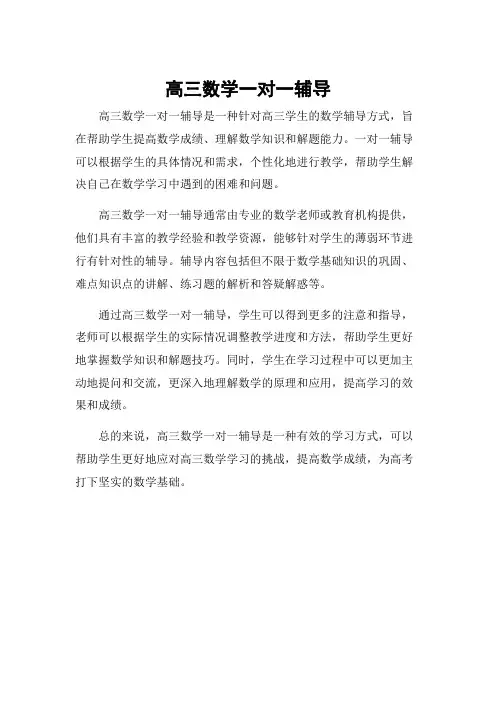 高三数学一对一辅导

高三数学一对一辅导是一种针对高三学生的数学辅导方式，旨在帮助学生提高数学成绩、理解数学知识和解题能力。一对一辅导可以根据学生的具体情况和需求，个性化地进行教学，帮助学生解决自己在数学学习中遇到的困难和问题。

高三数学一对一辅导通常由专业的数学老师或教育机构提供，他们具有丰富的教学经验和教学资源，能够针对学生的薄弱环节进行有针对性的辅导。辅导内容包括但不限于数学基础知识的巩固、难点知识点的讲解、练习题的解析和答疑解惑等。

通过高三数学一对一辅导，学生可以得到更多的注意和指导，老师可以根据学生的实际情况调整教学进度和方法，帮助学生更好地掌握数学知识和解题技巧。同时，学生在学习过程中可以更加主动地提问和交流，更深入地理解数学的原理和应用，提高学习的效果和成绩。

总的来说，高三数学一对一辅导是一种有效的学习方式，可以帮助学生更好地应对高三数学学习的挑战，提高数学成绩，为高考打下坚实的数学基础。